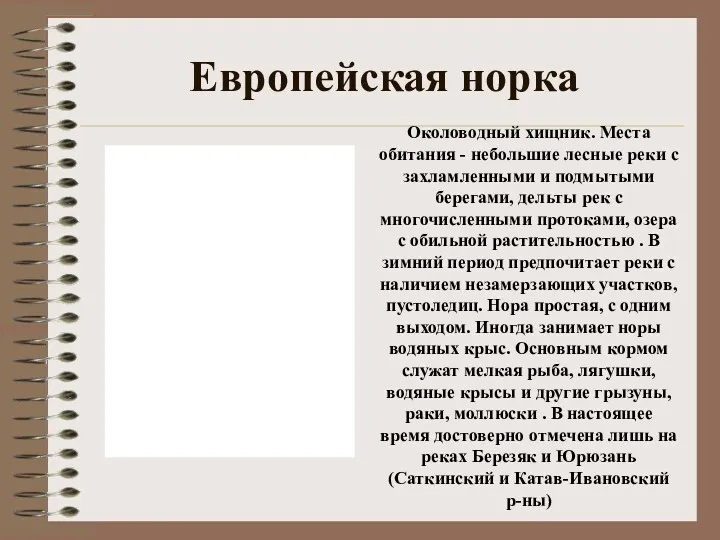 Европейская норка

Околоводный хищник. Места обитания - небольшие лесные реки с захламленными и подмытыми берегами, дельты рек с многочисленными протоками, озера с обильной растительностью . В зимний период предпочитает реки с наличием незамерзающих участков, пустоледиц. Нора простая, с одним выходом. Иногда занимает норы водяных крыс. Основным кормом служат мелкая рыба, лягушки, водяные крысы и другие грызуны, раки, моллюски . В настоящее время достоверно отмечена лишь на реках Березяк и Юрюзань (Саткинский и Катав-Ивановский р-ны)